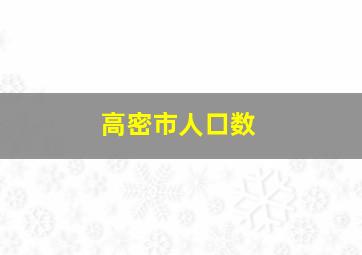 高密市人口数